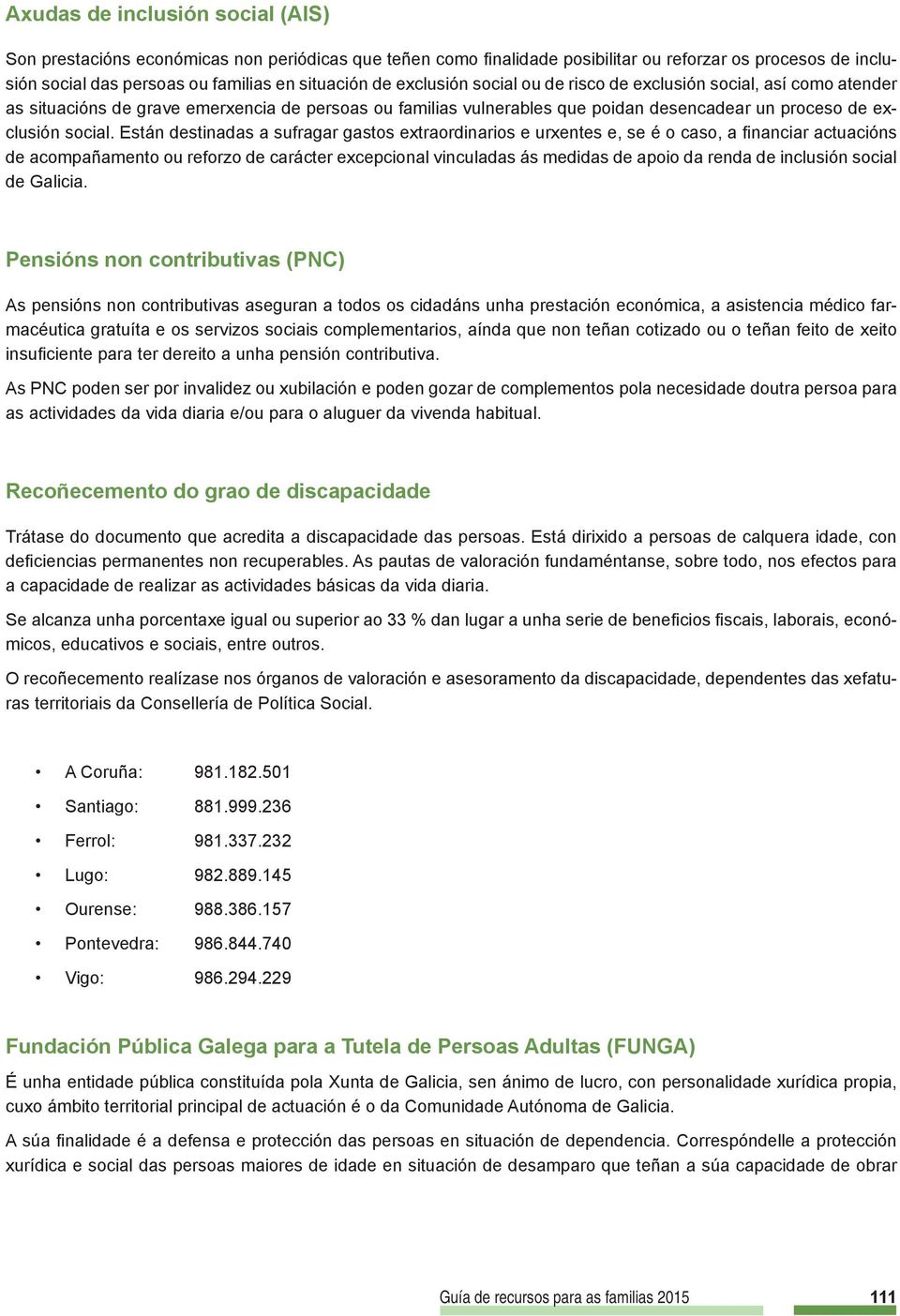 Axudas de inclusión social (AIS)

Son prestacións económicas non periódicas que teñen como finalidade posibilitar ou reforzar os procesos de inclusión social das persoas ou familias en situación de exclusión social ou de risco de exclusión social, así como atender as situacións de grave emerxencia de persoas ou familias vulnerables que poidan desencadear un proceso de exclusión social. Están destinadas a sufragar gastos extraordinarios e urxentes e, se é o caso, a financiar actuacións de acompañamento ou reforzo de carácter excepcional vinculadas ás medidas de apoio da renda de inclusión social de Galicia.

Pensións non contributivas (PNC)

As pensións non contributivas aseguran a todos os cidadáns unha prestación económica, a asistencia médico farmacéutica gratuíta e os servizos sociais complementarios, aínda que non teñan cotizado ou o teñan feito de xeito insuficiente para ter dereito a unha pensión contributiva.

As PNC poden ser por invalidez ou xubilación e poden gozar de complementos pola necesidade doutra persoa para as actividades da vida diaria e/ou para o aluguer da vivenda habitual.

Recoñecemento do grao de discapacidade

Trátase do documento que acredita a discapacidade das persoas. Está dirixido a persoas de calquera idade, con deficiencias permanentes non recuperables. As pautas de valoración fundaméntanse, sobre todo, nos efectos para a capacidade de realizar as actividades básicas da vida diaria.

Se alcanza unha porcentaxe igual ou superior ao 33 % dan lugar a unha serie de beneficios fiscais, laborais, económicos, educativos e sociais, entre outros.

O recoñecemento realízase nos órganos de valoración e asesoramento da discapacidade, dependentes das xefaturas territoriais da Consellería de Política Social.

• A Coruña: 981.182.501
• Santiago: 881.999.236
• Ferrol: 981.337.232
• Lugo: 982.889.145
• Ourense: 988.386.157
• Pontevedra: 986.844.740
• Vigo: 986.294.229

Fundación Pública Galega para a Tutela de Persoas Adultas (FUNGA)

É unha entidade pública constituída pola Xunta de Galicia, sen ánimo de lucro, con personalidade xurídica propia, cuxo ámbito territorial principal de actuación é o da Comunidade Autónoma de Galicia.

A súa finalidade é a defensa e protección das persoas en situación de dependencia. Correspóndelle a protección xurídica e social das persoas maiores de idade en situación de desamparo que teñan a súa capacidade de obrar

Guía de recursos para as familias 2015 111